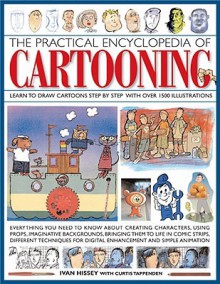 THE PRACTICAL ENCYCLOPEDIA OF
CARTOONING

LEARN TO DRAW CARTOONS STEP BY STEP WITH OVER 1500 ILLUSTRATIONS

EVERYTHING YOU NEED TO KNOW ABOUT CREATING CHARACTERS, USING PROPS, IMAGINATIVE BACKGROUNDS, BRINGING THEM TO LIFE IN COMIC STRIPS, DIFFERENT TECHNIQUES FOR DIGITAL ENHANCEMENT AND SIMPLE ANIMATION

IVAN HISSEY WITH CURTIS TAPPENDEN